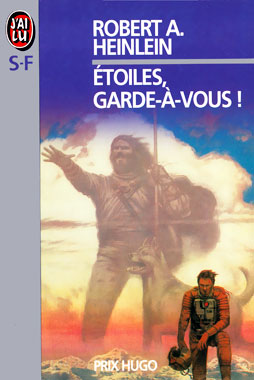 J'AI LU
S-F

ROBERT A. HEINLEIN

ÉTOILES, GARDE-À-VOUS !

PRIX HUGO